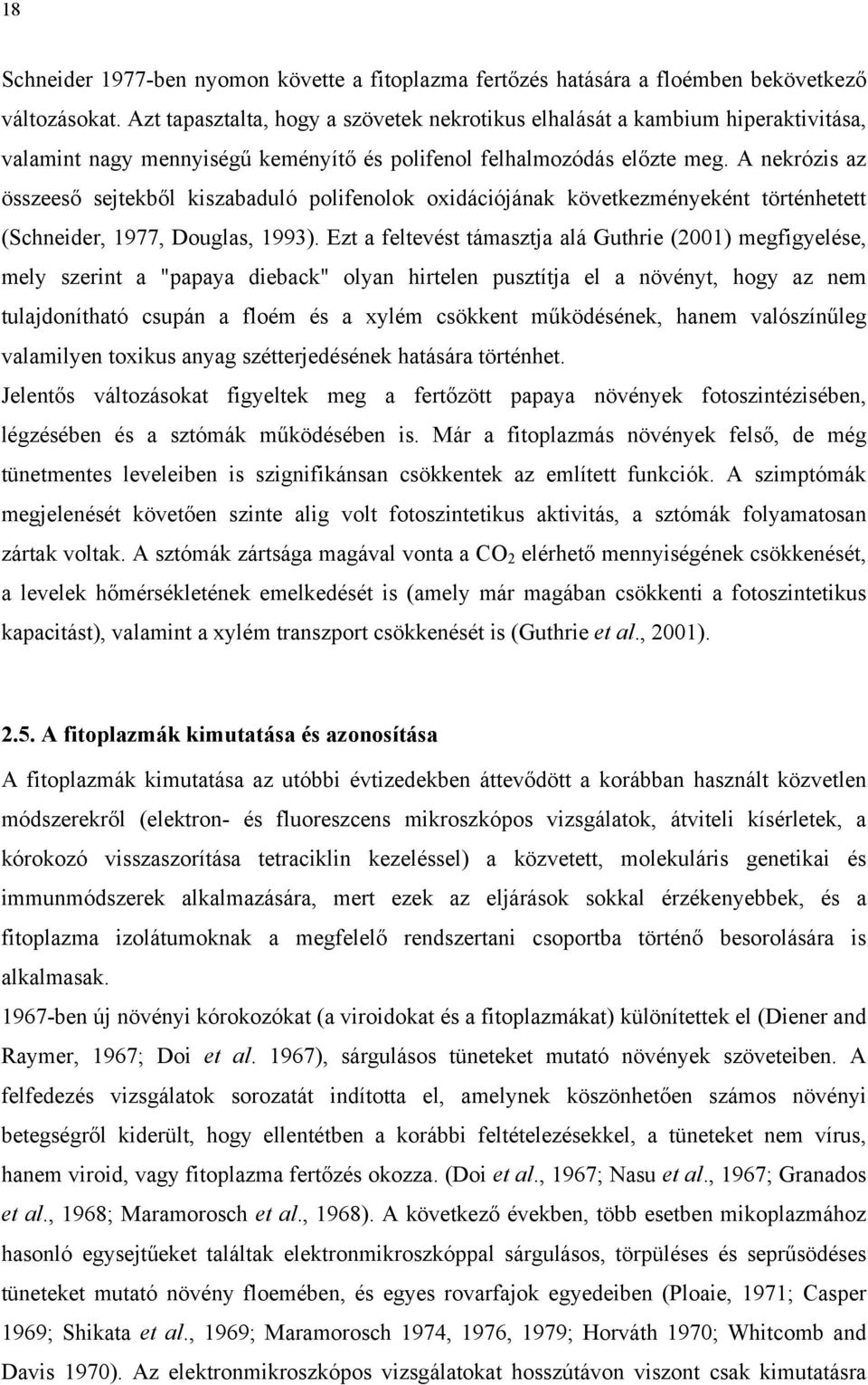 18

Schneider 1977-ben nyomon követte a fitoplazma fertőzés hatására a floémben bekövetkező változásokat. Azt tapasztalta, hogy a szövetek nekrotikus elhalását a kambium hiperaktivitása, valamint nagy mennyiségű keményítő és polifenol felhalmozódás előzte meg. A nekrózis az összeeső sejtekből kiszabaduló polifenolok oxidációjának következményeként történhetett (Schneider, 1977, Douglas, 1993). Ezt a feltevést támasztja alá Guthrie (2001) megfigyelése, mely szerint a "papaya dieback" olyan hirtelen pusztítja el a növényt, hogy az nem tulajdonítható csupán a floém és a xylém csökkent működésének, hanem valószínűleg valamilyen toxikus anyag szétterjedésének hatására történhet.
Jelentős változásokat figyeltek meg a fertőzött papaya növények fotoszintézisében, légzésében és a sztómák működésében is. Már a fitoplazmás növények felső, de még tünetmentes leveleiben is szignifikánsan csökkentek az említett funkciók. A szimptómák megjelenését követően szinte alig volt fotoszintetikus aktivitás, a sztómák folyamatosan zártak voltak. A sztómák zártsága magával vonta a $CO_2$ elérhető mennyiségének csökkenését, a levelek hőmérsékletének emelkedését is (amely már magában csökkenti a fotoszintetikus kapacitást), valamint a xylém transzport csökkenését is (Guthrie et al., 2001).

2.5. A fitoplazmák kimutatása és azonosítása

A fitoplazmák kimutatása az utóbbi évtizedekben áttevődött a korábban használt közvetlen módszerekről (elektron- és fluoreszcens mikroszkópos vizsgálatok, átviteli kísérletek, a kórokozó visszaszorítása tetraciklin kezeléssel) a közvetett, molekuláris genetikai és immunmódszerek alkalmazására, mert ezek az eljárások sokkal érzékenyebbek, és a fitoplazma izolátumoknak a megfelelő rendszertani csoportba történő besorolására is alkalmasak.
1967-ben új növényi kórokozókat (a viroidokat és a fitoplazmákat) különítettek el (Diener and Raymer, 1967; Doi et al. 1967), sárgulásos tüneteket mutató növények szöveteiben. A felfedezés vizsgálatok sorozatát indította el, amelynek köszönhetően számos növényi betegségről kiderült, hogy ellentétben a korábbi feltételezésekkel, a tüneteket nem vírus, hanem viroid, vagy fitoplazma fertőzés okozza. (Doi et al., 1967; Nasu et al., 1967; Granados et al., 1968; Maramorosch et al., 1968). A következő években, több esetben mikoplazmához hasonló egysejtűeket találtak elektronmikroszkóppal sárgulásos, törpüléses és seprűsödéses tüneteket mutató növény floemében, és egyes rovarfajok egyedeiben (Ploaie, 1971; Casper 1969; Shikata et al., 1969; Maramorosch 1974, 1976, 1979; Horváth 1970; Whitcomb and Davis 1970). Az elektronmikroszkópos vizsgálatokat hosszútávon viszont csak kimutatásra